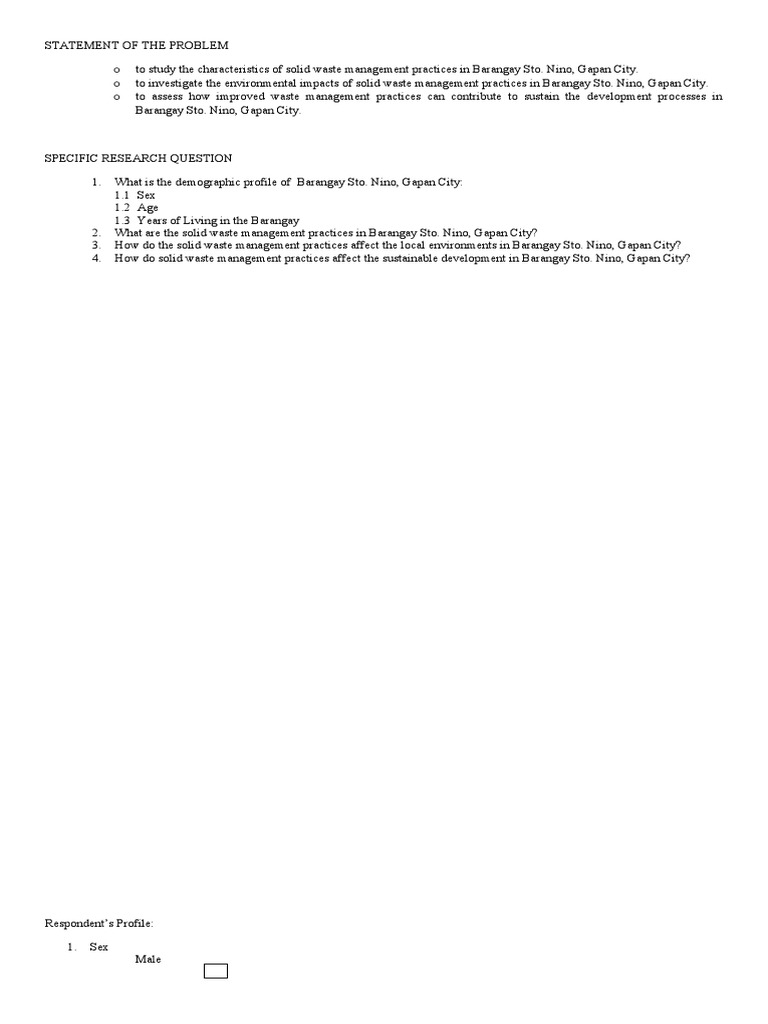 STATEMENT OF THE PROBLEM

o to study the characteristics of solid waste management practices in Barangay Sto. Nino, Gapan City.
o to investigate the environmental impacts of solid waste management practices in Barangay Sto. Nino, Gapan City.
o to assess how improved waste management practices can contribute to sustain the development processes in Barangay Sto. Nino, Gapan City.

SPECIFIC RESEARCH QUESTION

1. What is the demographic profile of Barangay Sto. Nino, Gapan City:
1.1 Sex
1.2 Age
1.3 Years of Living in the Barangay
2. What are the solid waste management practices in Barangay Sto. Nino, Gapan City?
3. How do the solid waste management practices affect the local environments in Barangay Sto. Nino, Gapan City?
4. How do solid waste management practices affect the sustainable development in Barangay Sto. Nino, Gapan City?

Respondent's Profile:

1. Sex
Male
☐